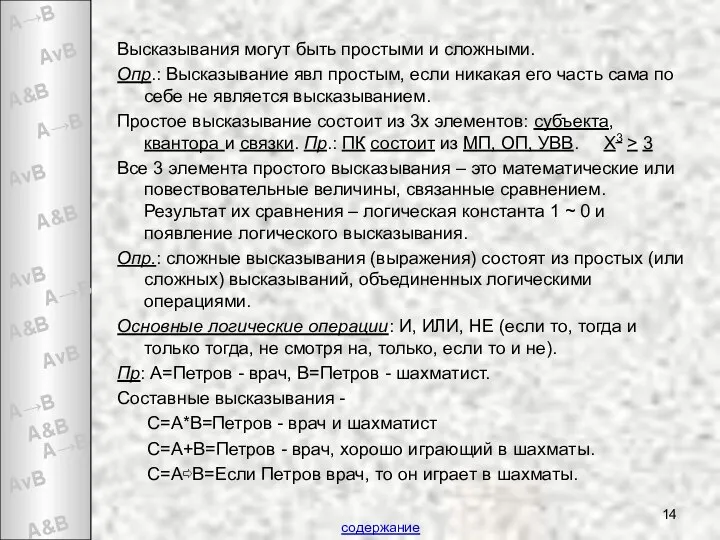 A→B
AvB
A&B
A→B
AvB
A&B
AvB
A→B
A&B
AvB
A→B
A&B
A→B
AvB
A&B

Высказывания могут быть простыми и сложными.

Опр.: Высказывание явл простым, если никакая его часть сама по себе не является высказыванием.

Простое высказывание состоит из 3х элементов: субъекта, квантора и связки. Пр.: ПК состоит из МП, ОП, УВВ. $X^3 > 3$

Все 3 элемента простого высказывания – это математические или повествовательные величины, связанные сравнением. Результат их сравнения – логическая константа 1 ~ 0 и появление логического высказывания.

Опр.: сложные высказывания (выражения) состоят из простых (или сложных) высказываний, объединенных логическими операциями.

Основные логические операции: И, ИЛИ, НЕ (если то, тогда и только тогда, не смотря на, только, если то и не).

Пр: А=Петров - врач, В=Петров - шахматист.

Составные высказывания -

С=А*В=Петров - врач и шахматист

С=А+В=Петров - врач, хорошо играющий в шахматы.

С=А⇨В=Если Петров врач, то он играет в шахматы.

14

содержание